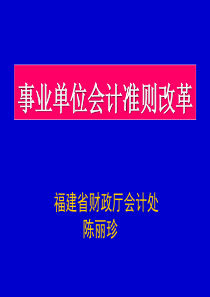 事业单位会计准则改革

福建省财政厅会计处
陈丽珍